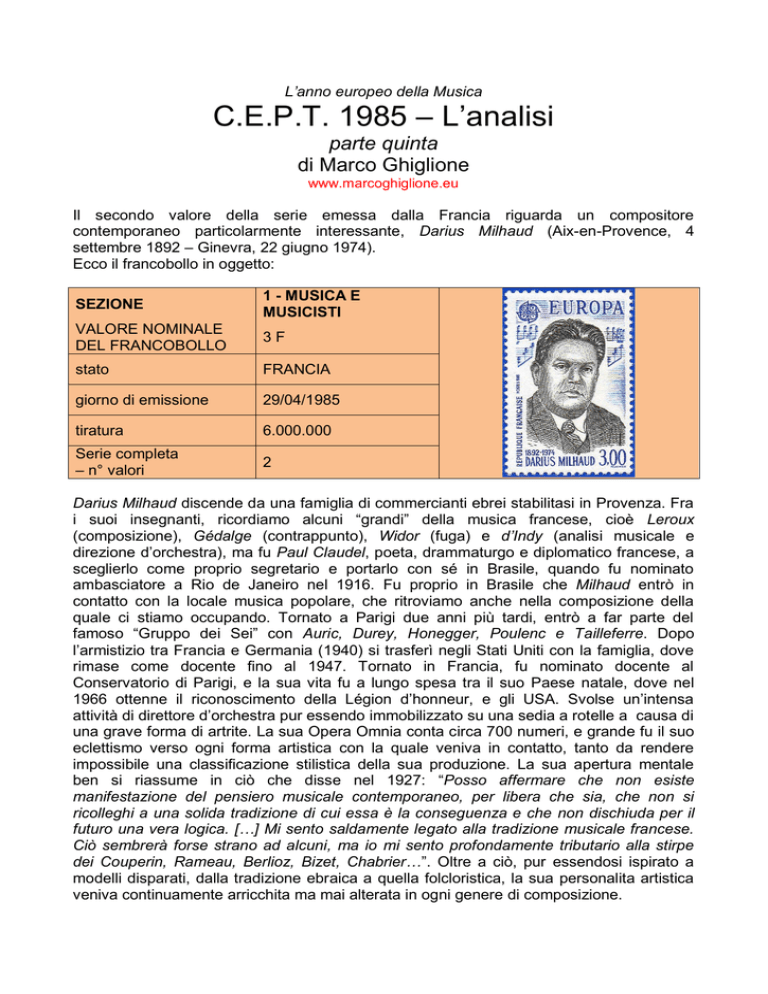 L'anno europeo della Musica

C.E.P.T. 1985 – L'analisi

parte quinta

di Marco Ghiglione

www.marcoghiglione.eu

Il secondo valore della serie emessa dalla Francia riguarda un compositore contemporaneo particolarmente interessante, Darius Milhaud (Aix-en-Provence, 4 settembre 1892 – Ginevra, 22 giugno 1974).
Ecco il francobollo in oggetto:

| SEZIONE | 1 - MUSICA E MUSICISTI |
|---|---|
| VALORE NOMINALE DEL FRANCOBOLLO | 3 F |
| stato | FRANCIA |
| giorno di emissione | 29/04/1985 |
| tiratura | 6.000.000 |
| Serie completa – n° valori | 2 |

EUROPA
REPUBLIQUE FRANÇAISE
1892-1974
DARIUS MILHAUD 3,00

Darius Milhaud discende da una famiglia di commercianti ebrei stabilitasi in Provenza. Fra i suoi insegnanti, ricordiamo alcuni "grandi" della musica francese, cioè Leroux (composizione), Gédalge (contrappunto), Widor (fuga) e d'Indy (analisi musicale e direzione d'orchestra), ma fu Paul Claudel, poeta, drammaturgo e diplomatico francese, a sceglierlo come proprio segretario e portarlo con sé in Brasile, quando fu nominato ambasciatore a Rio de Janeiro nel 1916. Fu proprio in Brasile che Milhaud entrò in contatto con la locale musica popolare, che ritroviamo anche nella composizione della quale ci stiamo occupando. Tornato a Parigi due anni più tardi, entrò a far parte del famoso "Gruppo dei Sei" con Auric, Durey, Honegger, Poulenc e Tailleferre. Dopo l'armistizio tra Francia e Germania (1940) si trasferì negli Stati Uniti con la famiglia, dove rimase come docente fino al 1947. Tornato in Francia, fu nominato docente al Conservatorio di Parigi, e la sua vita fu a lungo spesa tra il suo Paese natale, dove nel 1966 ottenne il riconoscimento della Légion d'honneur, e gli USA. Svolse un'intensa attività di direttore d'orchestra pur essendo immobilizzato su una sedia a rotelle a causa di una grave forma di artrite. La sua Opera Omnia conta circa 700 numeri, e grande fu il suo eclettismo verso ogni forma artistica con la quale veniva in contatto, tanto da rendere impossibile una classificazione stilistica della sua produzione. La sua apertura mentale ben si riassume in ciò che disse nel 1927: "Posso affermare che non esiste manifestazione del pensiero musicale contemporaneo, per libera che sia, che non si ricolleghi a una solida tradizione di cui essa è la conseguenza e che non dischiuda per il futuro una vera logica. […] Mi sento saldamente legato alla tradizione musicale francese. Ciò sembrerà forse strano ad alcuni, ma io mi sento profondamente tributario alla stirpe dei Couperin, Rameau, Berlioz, Bizet, Chabrier…". Oltre a ciò, pur essendosi ispirato a modelli disparati, dalla tradizione ebraica a quella folcloristica, la sua personalita artistica veniva continuamente arricchita ma mai alterata in ogni genere di composizione.